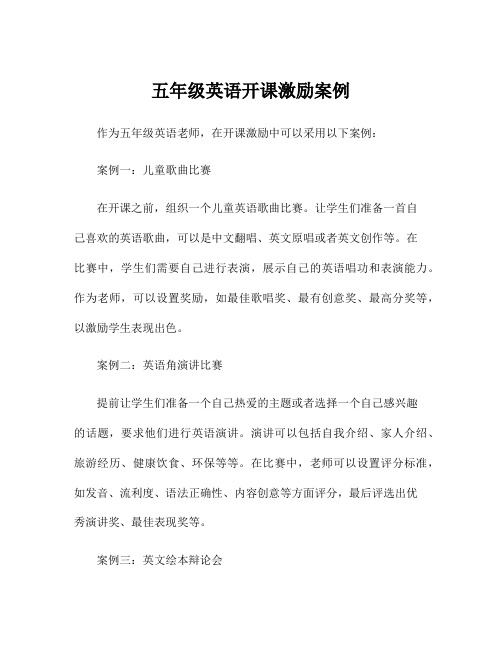 五年级英语开课激励案例

作为五年级英语老师，在开课激励中可以采用以下案例：

案例一：儿童歌曲比赛

在开课之前，组织一个儿童英语歌曲比赛。让学生们准备一首自己喜欢的英语歌曲，可以是中文翻唱、英文原唱或者英文创作等。在比赛中，学生们需要自己进行表演，展示自己的英语唱功和表演能力。作为老师，可以设置奖励，如最佳歌唱奖、最有创意奖、最高分奖等，以激励学生表现出色。

案例二：英语角演讲比赛

提前让学生们准备一个自己热爱的主题或者选择一个自己感兴趣的话题，要求他们进行英语演讲。演讲可以包括自我介绍、家人介绍、旅游经历、健康饮食、环保等等。在比赛中，老师可以设置评分标准，如发音、流利度、语法正确性、内容创意等方面评分，最后评选出优秀演讲奖、最佳表现奖等。

案例三：英文绘本辩论会